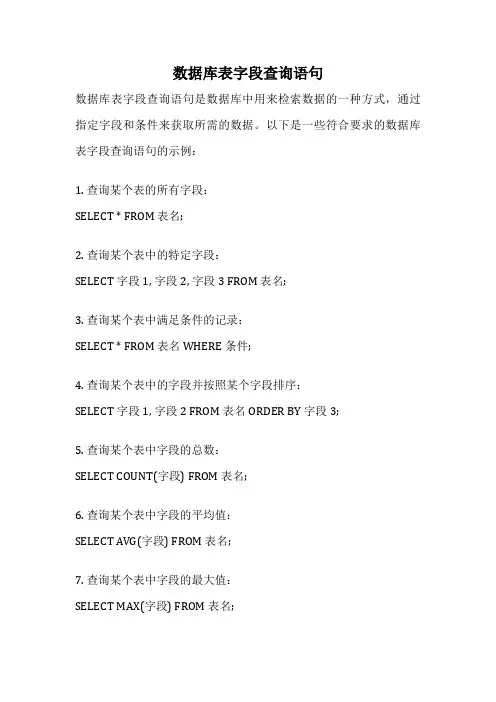 数据库表字段查询语句

数据库表字段查询语句是数据库中用来检索数据的一种方式，通过指定字段和条件来获取所需的数据。以下是一些符合要求的数据库表字段查询语句的示例：

1. 查询某个表的所有字段：

SELECT * FROM 表名;

2. 查询某个表中的特定字段：

SELECT 字段 1, 字段 2, 字段 3 FROM 表名;

3. 查询某个表中满足条件的记录：

SELECT * FROM 表名 WHERE 条件;

4. 查询某个表中的字段并按照某个字段排序：

SELECT 字段 1, 字段 2 FROM 表名 ORDER BY 字段 3;

5. 查询某个表中字段的总数：

SELECT COUNT(字段) FROM 表名;

6. 查询某个表中字段的平均值：

SELECT AVG(字段) FROM 表名;

7. 查询某个表中字段的最大值：

SELECT MAX(字段) FROM 表名;